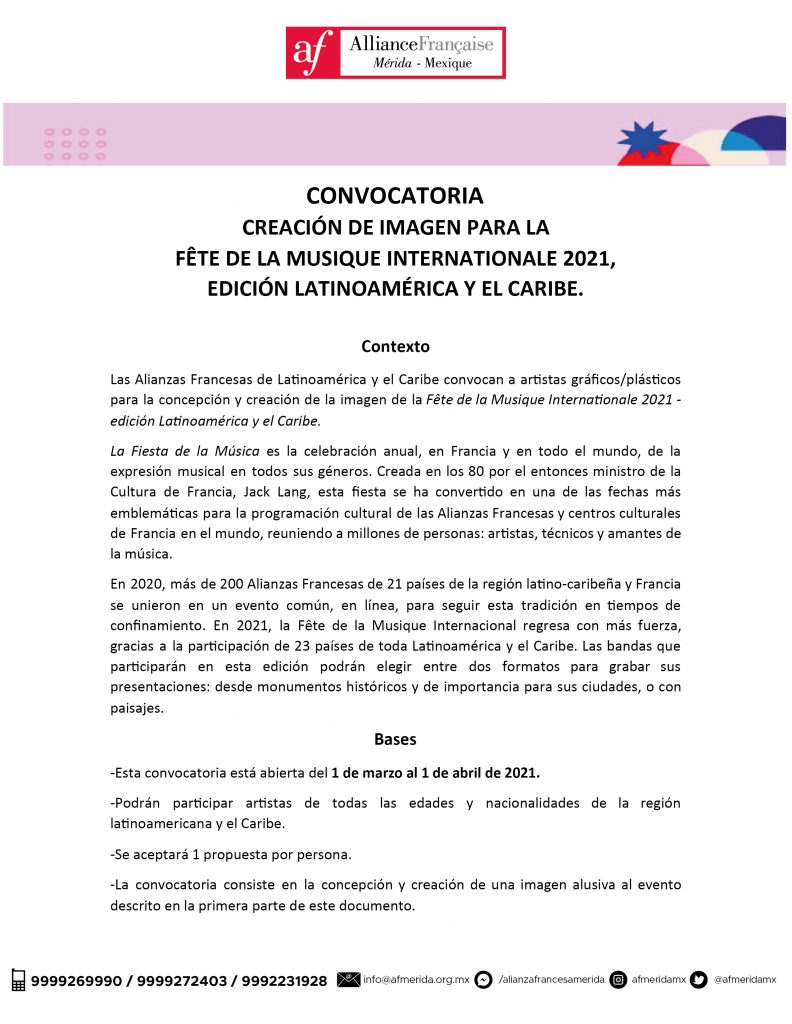 af AllianceFrançaise
Mérida - Mexique

CONVOCATORIA
CREACIÓN DE IMAGEN PARA LA
FÊTE DE LA MUSIQUE INTERNATIONALE 2021,
EDICIÓN LATINOAMÉRICA Y EL CARIBE.

Contexto

Las Alianzas Francesas de Latinoamérica y el Caribe convocan a artistas gráficos/plásticos para la concepción y creación de la imagen de la Fête de la Musique Internationale 2021 - edición Latinoamérica y el Caribe.

La Fiesta de la Música es la celebración anual, en Francia y en todo el mundo, de la expresión musical en todos sus géneros. Creada en los 80 por el entonces ministro de la Cultura de Francia, Jack Lang, esta fiesta se ha convertido en una de las fechas más emblemáticas para la programación cultural de las Alianzas Francesas y centros culturales de Francia en el mundo, reuniendo a millones de personas: artistas, técnicos y amantes de la música.

En 2020, más de 200 Alianzas Francesas de 21 países de la región latino-caribeña y Francia se unieron en un evento común, en línea, para seguir esta tradición en tiempos de confinamiento. En 2021, la Fête de la Musique Internacional regresa con más fuerza, gracias a la participación de 23 países de toda Latinoamérica y el Caribe. Las bandas que participarán en esta edición podrán elegir entre dos formatos para grabar sus presentaciones: desde monumentos históricos y de importancia para sus ciudades, o con paisajes.

Bases

-Esta convocatoria está abierta del 1 de marzo al 1 de abril de 2021.

-Podrán participar artistas de todas las edades y nacionalidades de la región latinoamericana y el Caribe.

-Se aceptará 1 propuesta por persona.

-La convocatoria consiste en la concepción y creación de una imagen alusiva al evento descrito en la primera parte de este documento.

9999269990 / 9999272403 / 9992231928 info@afmerida.org.mx /alianzafrancesamerida afmeridamx @afmeridamx